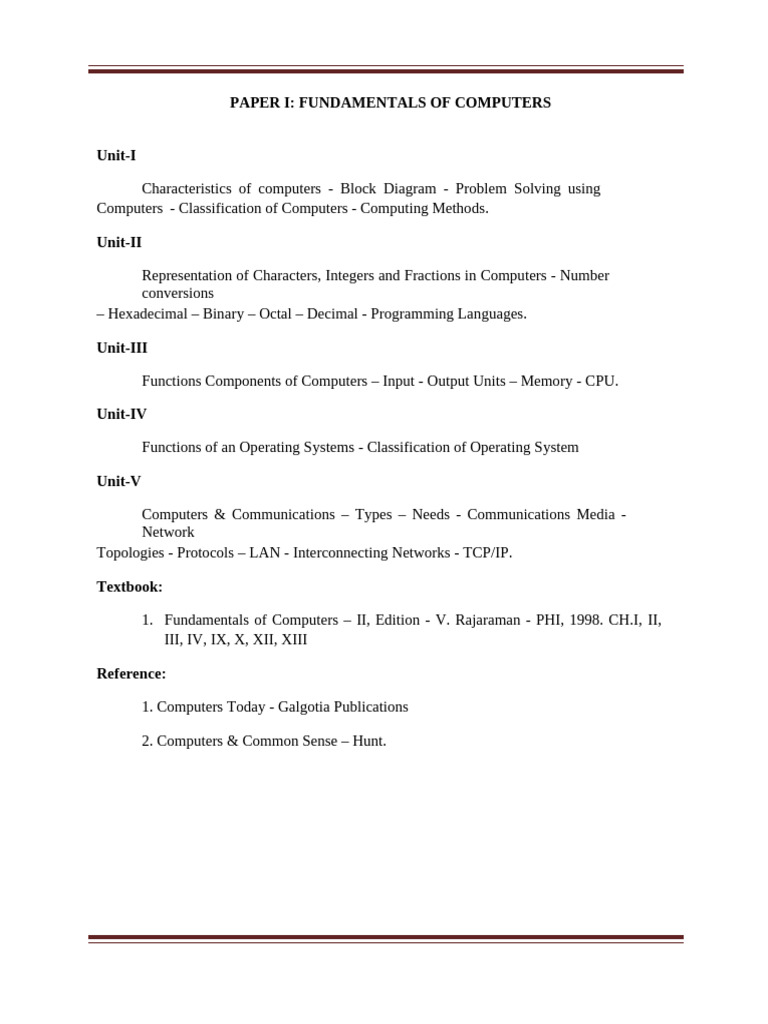 PAPER I: FUNDAMENTALS OF COMPUTERS

Unit-I

Characteristics of computers - Block Diagram - Problem Solving using Computers - Classification of Computers - Computing Methods.

Unit-II

Representation of Characters, Integers and Fractions in Computers - Number conversions
– Hexadecimal – Binary – Octal – Decimal - Programming Languages.

Unit-III

Functions Components of Computers – Input - Output Units – Memory - CPU.

Unit-IV

Functions of an Operating Systems - Classification of Operating System

Unit-V

Computers & Communications – Types – Needs - Communications Media - Network
Topologies - Protocols – LAN - Interconnecting Networks - TCP/IP.

Textbook:

1. Fundamentals of Computers – II, Edition - V. Rajaraman - PHI, 1998. CH.I, II, III, IV, IX, X, XII, XIII

Reference:

1. Computers Today - Galgotia Publications

2. Computers & Common Sense – Hunt.